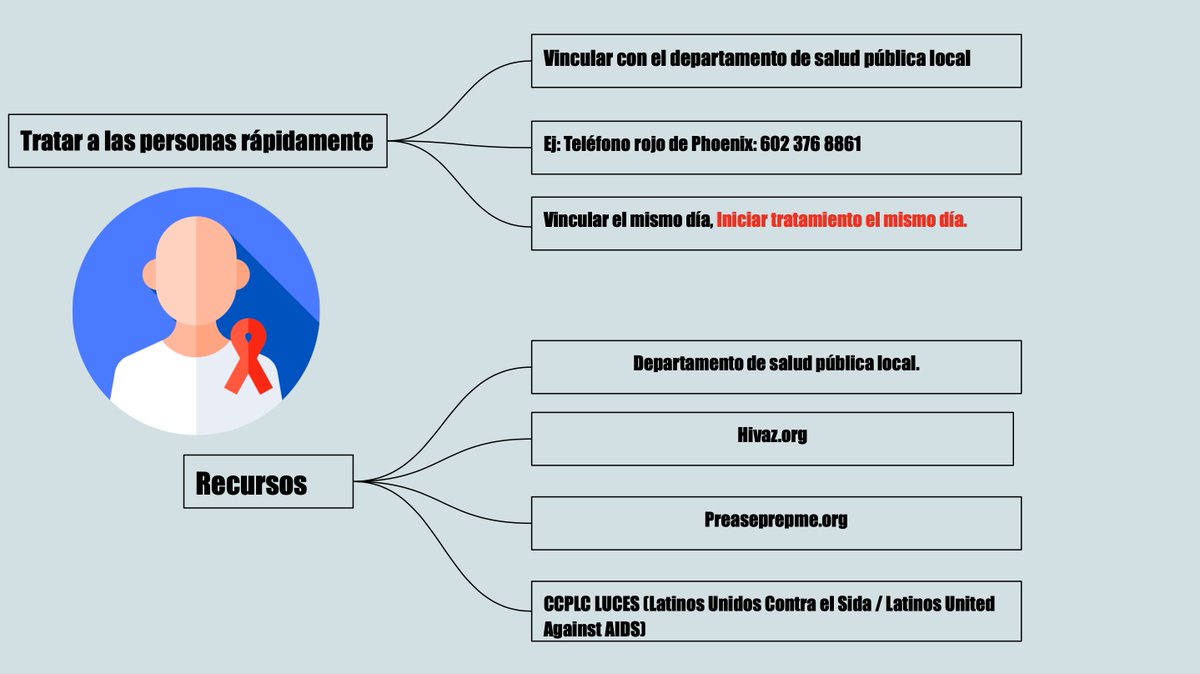 Tratar a las personas rápidamente

Vincular con el departamento de salud pública local

Ej: Teléfono rojo de Phoenix: 602 376 8861

Vincular el mismo día, Iniciar tratamiento el mismo día.

Recursos

Departamento de salud pública local.

Hivaz.org

Preaseprepme.org

CCPLC LUCES (Latinos Unidos Contra el Sida / Latinos United Against AIDS)